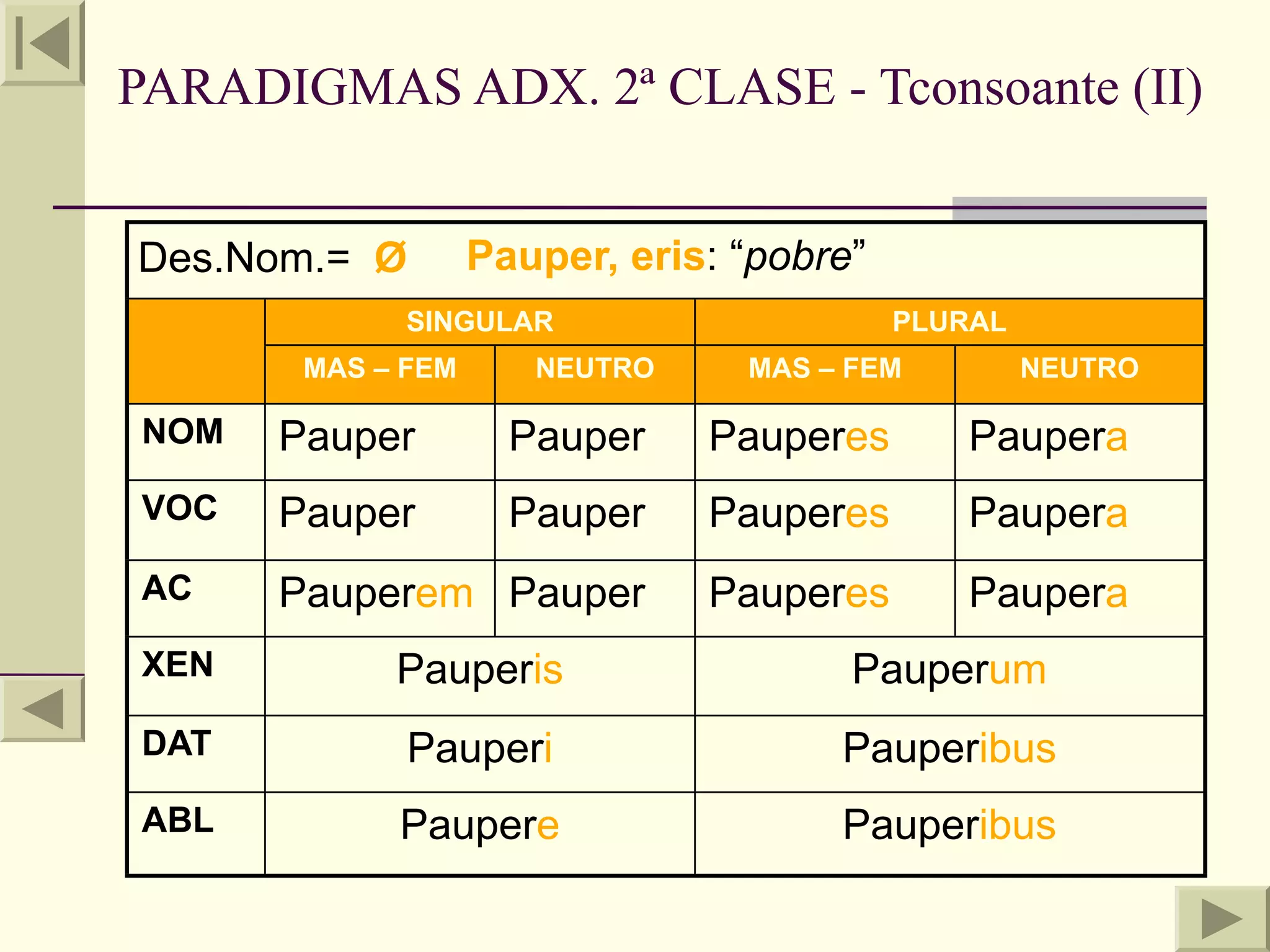 PARADIGMAS ADX. 2ª CLASE - Tconsoante (II)

Des.Nom.= Ø Pauper, eris: “pobre”

| | SINGULAR | | PLURAL | |
|---|---|---|---|---|
| | MAS – FEM | NEUTRO | MAS – FEM | NEUTRO |
| NOM | Pauper | Pauper | Pauperes | Paupera |
| VOC | Pauper | Pauper | Pauperes | Paupera |
| AC | Pauperem | Pauper | Pauperes | Paupera |
| XEN | Pauperis | | Pauperum | |
| DAT | Pauperi | | Pauperibus | |
| ABL | Paupere | | Pauperibus | |